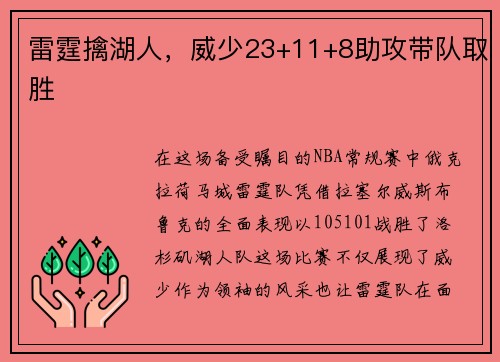 雷霆擒湖人，威少23+11+8助攻带队取胜

在这场备受瞩目的NBA常规赛中俄克拉荷马城雷霆队凭借拉塞尔威斯布鲁克的全面表现以105101战胜了洛杉矶湖人队这场比赛不仅展现了威少作为领袖的风采也让雷霆队在面